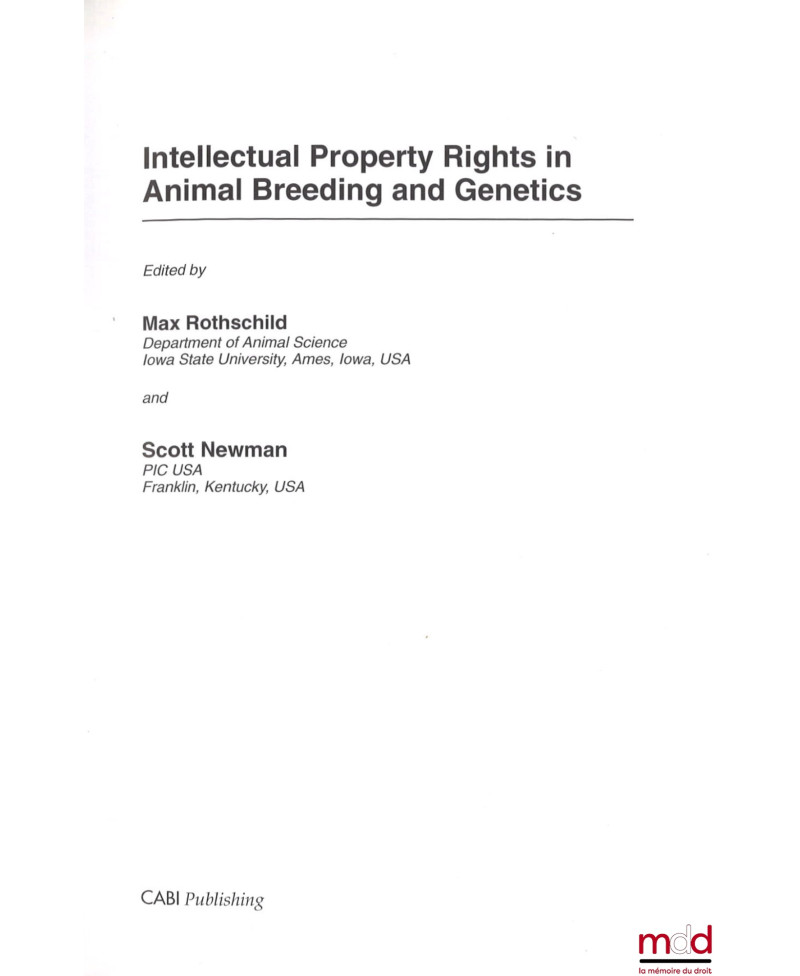 Intellectual Property Rights in Animal Breeding and Genetics

Edited by

Max Rothschild
Department of Animal Science
Iowa State University, Ames, Iowa, USA

and

Scott Newman
PIC USA
Franklin, Kentucky, USA

CABI Publishing

mdd
la mémoire du droit